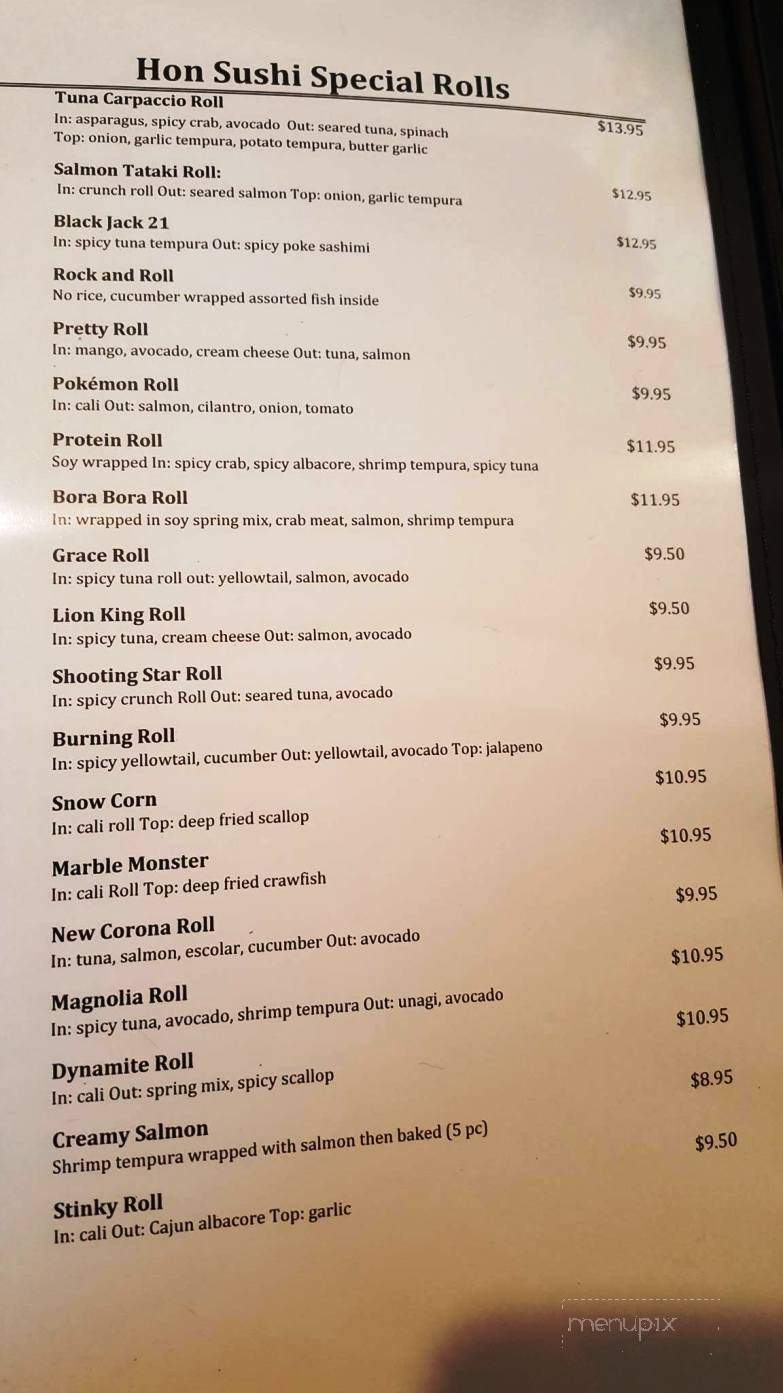 Hon Sushi Special Rolls

Tuna Carpaccio Roll
In: asparagus, spicy crab, avocado Out: seared tuna, spinach
Top: onion, garlic tempura, potato tempura, butter garlic
$13.95

Salmon Tataki Roll:
In: crunch roll Out: seared salmon Top: onion, garlic tempura
$12.95

Black Jack 21
In: spicy tuna tempura Out: spicy poke sashimi
$12.95

Rock and Roll
No rice, cucumber wrapped assorted fish inside
$9.95

Pretty Roll
In: mango, avocado, cream cheese Out: tuna, salmon
$9.95

Pokémon Roll
In: cali Out: salmon, cilantro, onion, tomato
$9.95

Protein Roll
Soy wrapped In: spicy crab, spicy albacore, shrimp tempura, spicy tuna
$11.95

Bora Bora Roll
In: wrapped in soy spring mix, crab meat, salmon, shrimp tempura
$11.95

Grace Roll
In: spicy tuna roll out: yellowtail, salmon, avocado
$9.50

Lion King Roll
In: spicy tuna, cream cheese Out: salmon, avocado
$9.50

Shooting Star Roll
In: spicy crunch Roll Out: seared tuna, avocado
$9.95

Burning Roll
In: spicy yellowtail, cucumber Out: yellowtail, avocado Top: jalapeno
$9.95

Snow Corn
In: cali roll Top: deep fried scallop
$10.95

Marble Monster
In: cali Roll Top: deep fried crawfish
$10.95

New Corona Roll
In: tuna, salmon, escolar, cucumber Out: avocado
$9.95

Magnolia Roll
In: spicy tuna, avocado, shrimp tempura Out: unagi, avocado
$10.95

Dynamite Roll
In: cali Out: spring mix, spicy scallop
$10.95

Creamy Salmon
Shrimp tempura wrapped with salmon then baked (5 pc)
$8.95

Stinky Roll
In: cali Out: Cajun albacore Top: garlic
$9.50

menupix